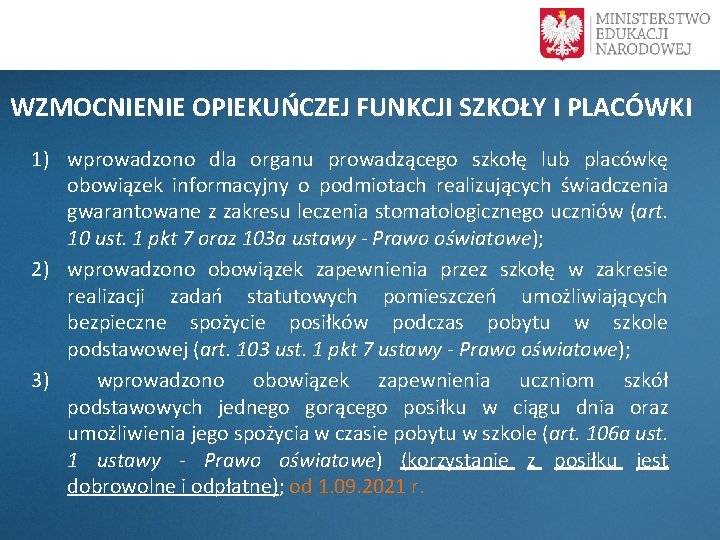 MINISTERSTWO EDUKACJI NARODOWEJ

WZMOCNIENIE OPIEKUŃCZEJ FUNKCJI SZKOŁY I PLACÓWKI

1) wprowadzono dla organu prowadzącego szkołę lub placówkę obowiązek informacyjny o podmiotach realizujących świadczenia gwarantowane z zakresu leczenia stomatologicznego uczniów (art. 10 ust. 1 pkt 7 oraz 103a ustawy - Prawo oświatowe);

2) wprowadzono obowiązek zapewnienia przez szkołę w zakresie realizacji zadań statutowych pomieszczeń umożliwiających bezpieczne spożycie posiłków podczas pobytu w szkole podstawowej (art. 103 ust. 1 pkt 7 ustawy - Prawo oświatowe);

3) wprowadzono obowiązek zapewnienia uczniom szkół podstawowych jednego gorącego posiłku w ciągu dnia oraz umożliwienia jego spożycia w czasie pobytu w szkole (art. 106a ust. 1 ustawy - Prawo oświatowe) (korzystanie z posiłku jest dobrowolne i odpłatne); od 1.09.2021 r.